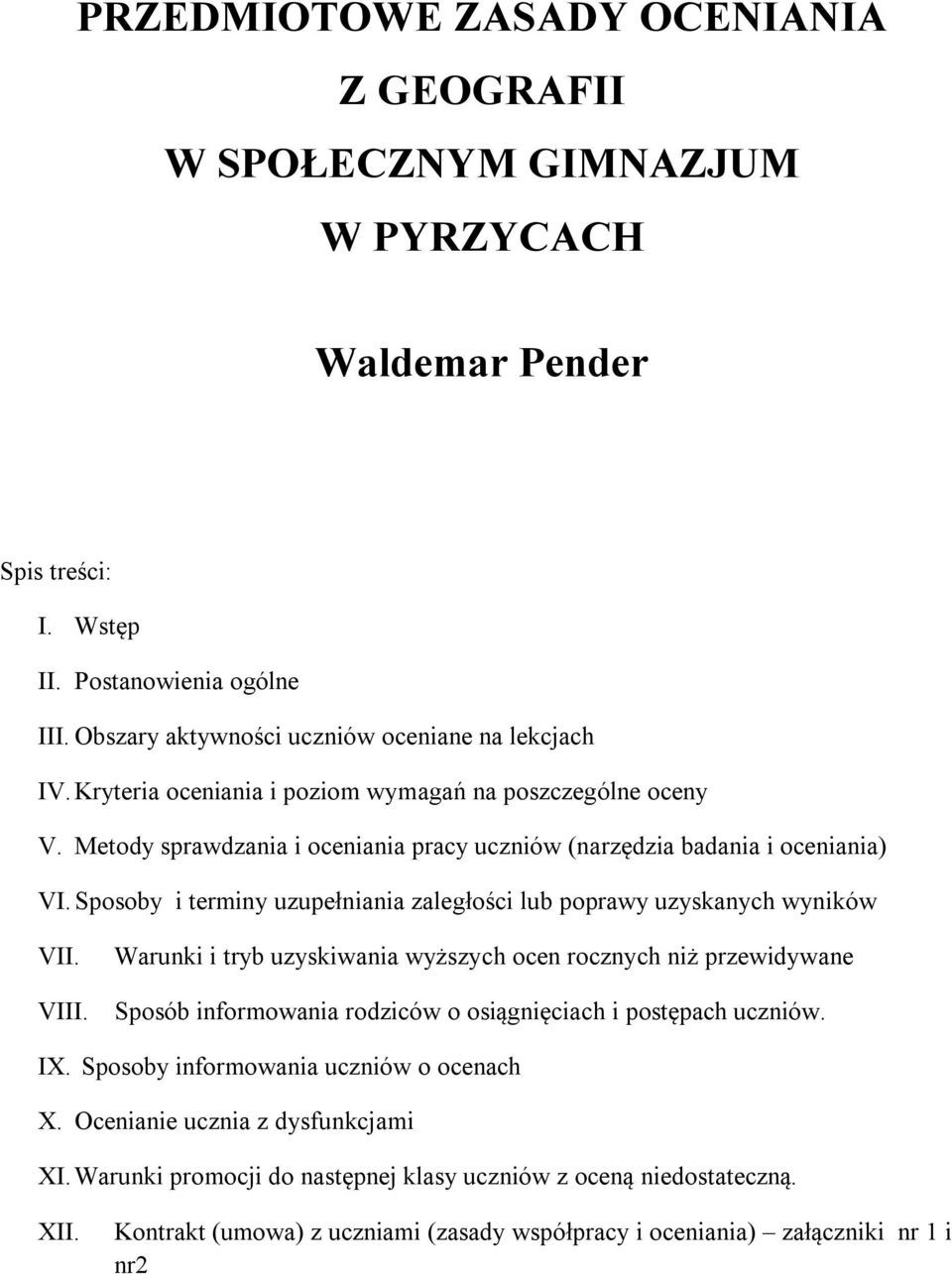 PRZEDMIOTOWE ZASADY OCENIANIA
Z GEOGRAFII
W SPOŁECZNYM GIMNAZJUM
W PYRZYCACH

Waldemar Pender

Spis treści:

I. Wstęp

II. Postanowienia ogólne

III. Obszary aktywności uczniów oceniane na lekcjach

IV. Kryteria oceniania i poziom wymagań na poszczególne oceny

V. Metody sprawdzania i oceniania pracy uczniów (narzędzia badania i oceniania)

VI. Sposoby i terminy uzupełniania zaległości lub poprawy uzyskanych wyników

VII. Warunki i tryb uzyskiwania wyższych ocen rocznych niż przewidywane

VIII. Sposób informowania rodziców o osiągnięciach i postępach uczniów.

IX. Sposoby informowania uczniów o ocenach

X. Ocenianie ucznia z dysfunkcjami

XI. Warunki promocji do następnej klasy uczniów z oceną niedostateczną.

XII. Kontrakt (umowa) z uczniami (zasady współpracy i oceniania) – załączniki nr 1 i nr2